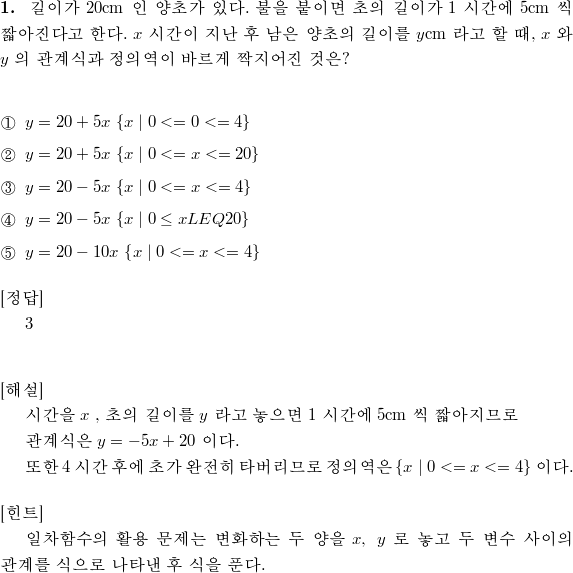 **1.** 길이가 20cm 인 양초가 있다. 불을 붙이면 초의 길이가 1 시간에 5cm 씩 짧아진다고 한다. $x$ 시간이 지난 후 남은 양초의 길이를 $y$cm 라고 할 때, $x$ 와 $y$ 의 관계식과 정의역이 바르게 짝지어진 것은?

① $y = 20 + 5x$ $\{x \mid 0 <= 0 <= 4\}$

② $y = 20 + 5x$ $\{x \mid 0 <= x <= 20\}$

③ $y = 20 - 5x$ $\{x \mid 0 <= x <= 4\}$

④ $y = 20 - 5x$ $\{x \mid 0 \leq xLEQ20\}$

⑤ $y = 20 - 10x$ $\{x \mid 0 <= x <= 4\}$

[정답]
3

[해설]
시간을 $x$ , 초의 길이를 $y$ 라고 놓으면 1 시간에 5cm 씩 짧아지므로
관계식은 $y = -5x + 20$ 이다.
또한 4 시간 후에 초가 완전히 타버리므로 정의역은 $\{x \mid 0 <= x <= 4\}$ 이다.

[힌트]
일차함수의 활용 문제는 변화하는 두 양을 $x$, $y$ 로 놓고 두 변수 사이의 관계를 식으로 나타낸 후 식을 푼다.